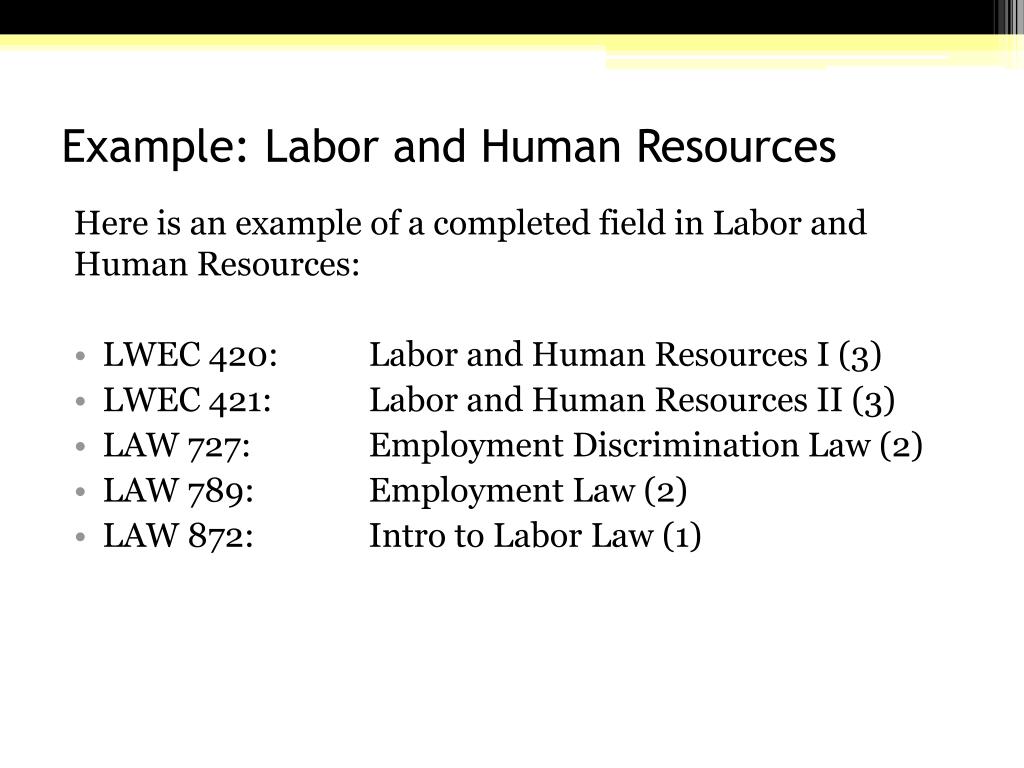 Example: Labor and Human Resources

Here is an example of a completed field in Labor and Human Resources:

• LWEC 420: Labor and Human Resources I (3)
• LWEC 421: Labor and Human Resources II (3)
• LAW 727: Employment Discrimination Law (2)
• LAW 789: Employment Law (2)
• LAW 872: Intro to Labor Law (1)